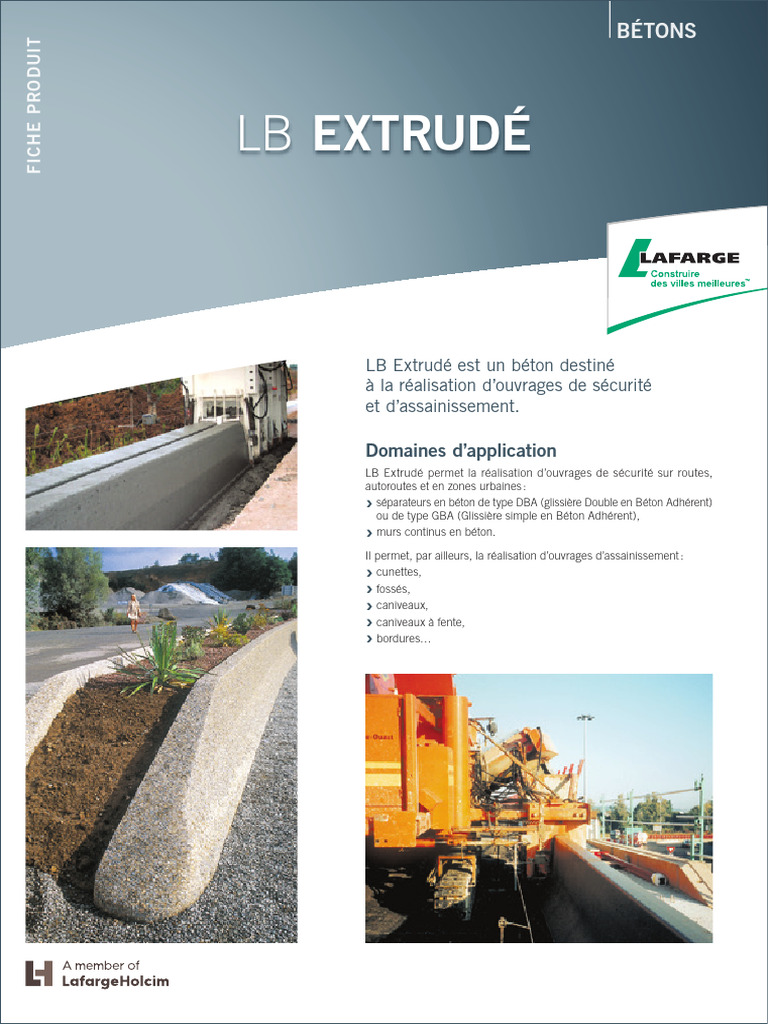 FICHE PRODUIT

BÉTONS

LB EXTRUDÉ

LAFARGE
Construire des villes meilleures™

LB Extrudé est un béton destiné à la réalisation d'ouvrages de sécurité et d'assainissement.

Domaines d'application

LB Extrudé permet la réalisation d'ouvrages de sécurité sur routes, autoroutes et en zones urbaines :
› séparateurs en béton de type DBA (glissière Double en Béton Adhérent) ou de type GBA (Glissière simple en Béton Adhérent),
› murs continus en béton.

Il permet, par ailleurs, la réalisation d'ouvrages d'assainissement :
› cunettes,
› fossés,
› caniveaux,
› caniveaux à fente,
› bordures...

A member of LafargeHolcim